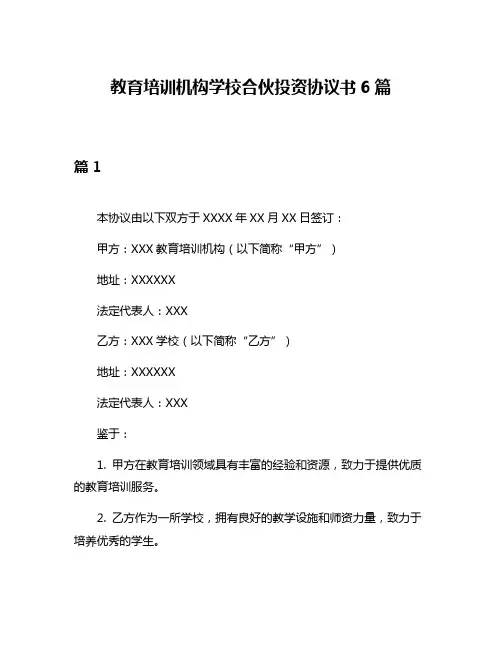 教育培训机构学校合伙投资协议书 6 篇

篇 1

本协议由以下双方于 XXXX 年 XX 月 XX 日签订：

甲方：XXX 教育培训机构（以下简称“甲方”）

地址：XXXXXX

法定代表人：XXX

乙方：XXX 学校（以下简称“乙方”）

地址：XXXXXX

法定代表人：XXX

鉴于：

1. 甲方在教育培训领域具有丰富的经验和资源，致力于提供优质的教育培训服务。

2. 乙方作为一所学校，拥有良好的教学设施和师资力量，致力于培养优秀的学生。